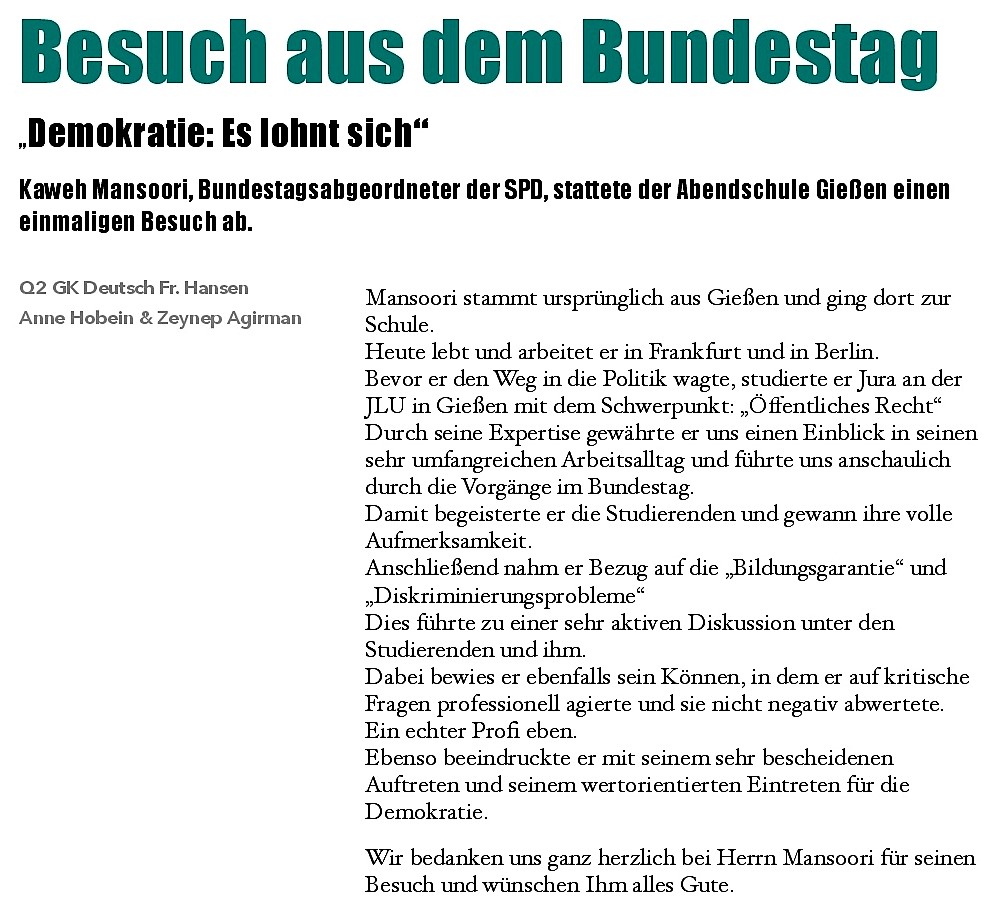 Besuch aus dem Bundestag

„Demokratie: Es lohnt sich“

Kaweh Mansoori, Bundestagsabgeordneter der SPD, stattete der Abendschule Gießen einen einmaligen Besuch ab.

Q2 GK Deutsch Fr. Hansen
Anne Hobein & Zeynep Agirman

Mansoori stammt ursprünglich aus Gießen und ging dort zur Schule.
Heute lebt und arbeitet er in Frankfurt und in Berlin.
Bevor er den Weg in die Politik wagte, studierte er Jura an der JLU in Gießen mit dem Schwerpunkt: „Öffentliches Recht“
Durch seine Expertise gewährte er uns einen Einblick in seinen sehr umfangreichen Arbeitsalltag und führte uns anschaulich durch die Vorgänge im Bundestag.
Damit begeisterte er die Studierenden und gewann ihre volle Aufmerksamkeit.
Anschließend nahm er Bezug auf die „Bildungsgarantie“ und „Diskriminierungsprobleme“
Dies führte zu einer sehr aktiven Diskussion unter den Studierenden und ihm.
Dabei bewies er ebenfalls sein Können, in dem er auf kritische Fragen professionell agierte und sie nicht negativ abwertete.
Ein echter Profi eben.
Ebenso beeindruckte er mit seinem sehr bescheidenen Auftreten und seinem wertorientierten Eintreten für die Demokratie.

Wir bedanken uns ganz herzlich bei Herrn Mansoori für seinen Besuch und wünschen Ihm alles Gute.